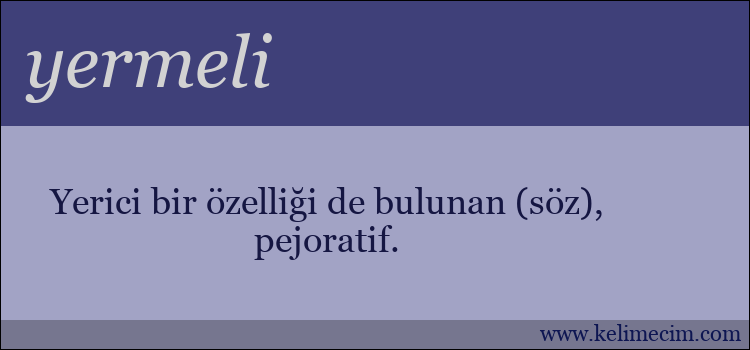 yermeli

Yerici bir özelliği de bulunan (söz), pejoratif.

www.kelimecim.com